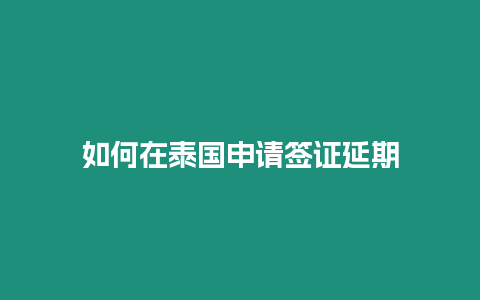 如何在泰国申请签证延期